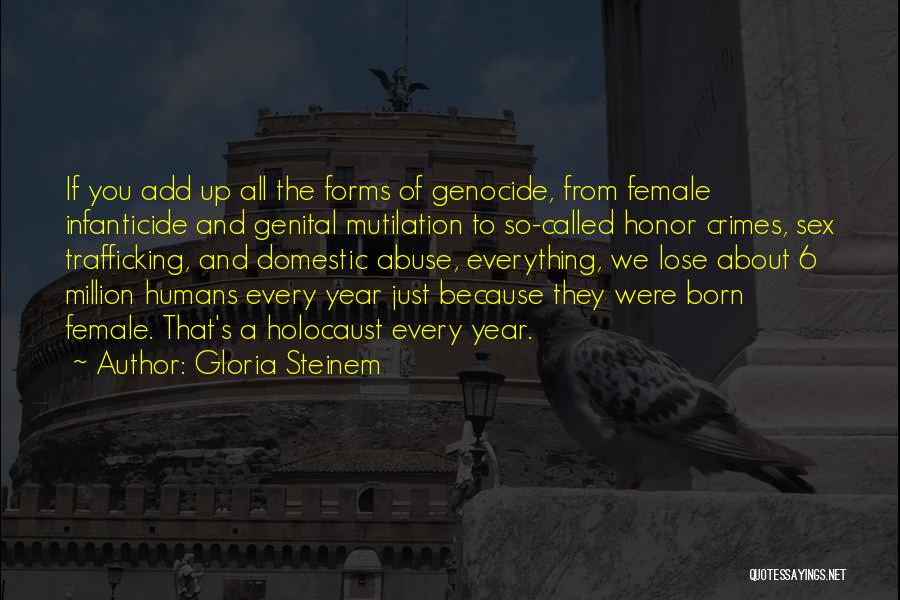 If you add up all the forms of genocide, from female infanticide and genital mutilation to so-called honor crimes, sex trafficking, and domestic abuse, everything, we lose about 6 million humans every year just because they were born female. That's a holocaust every year.

~ Author: Gloria Steinem

QUOTESSAYINGS.NET